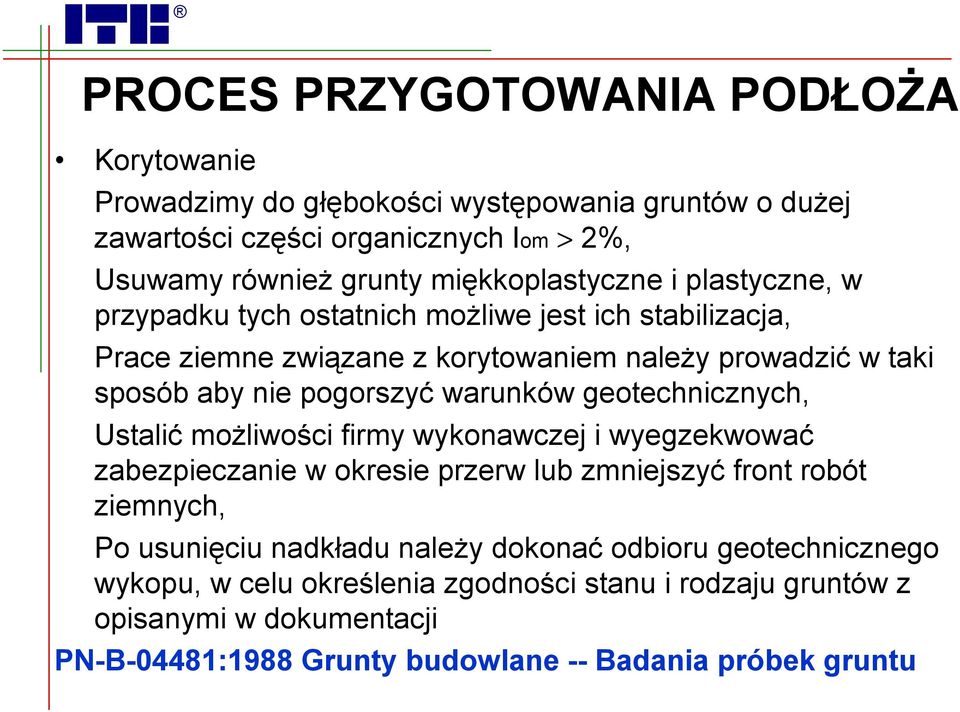 ITB®

PROCES PRZYGOTOWANIA PODŁOŻA

• Korytowanie

Prowadzimy do głębokości występowania gruntów o dużej zawartości części organicznych $I_{om} > 2\%$,

Usuwamy również grunty miękkoplastyczne i plastyczne, w przypadku tych ostatnich możliwe jest ich stabilizacja,

Prace ziemne związane z korytowaniem należy prowadzić w taki sposób aby nie pogorszyć warunków geotechnicznych,

Ustalić możliwości firmy wykonawczej i wyegzekwować zabezpieczanie w okresie przerw lub zmniejszyć front robót ziemnych,

Po usunięciu nadkładu należy dokonać odbioru geotechnicznego wykopu, w celu określenia zgodności stanu i rodzaju gruntów z opisanymi w dokumentacji

PN-B-04481:1988 Grunty budowlane -- Badania próbek gruntu